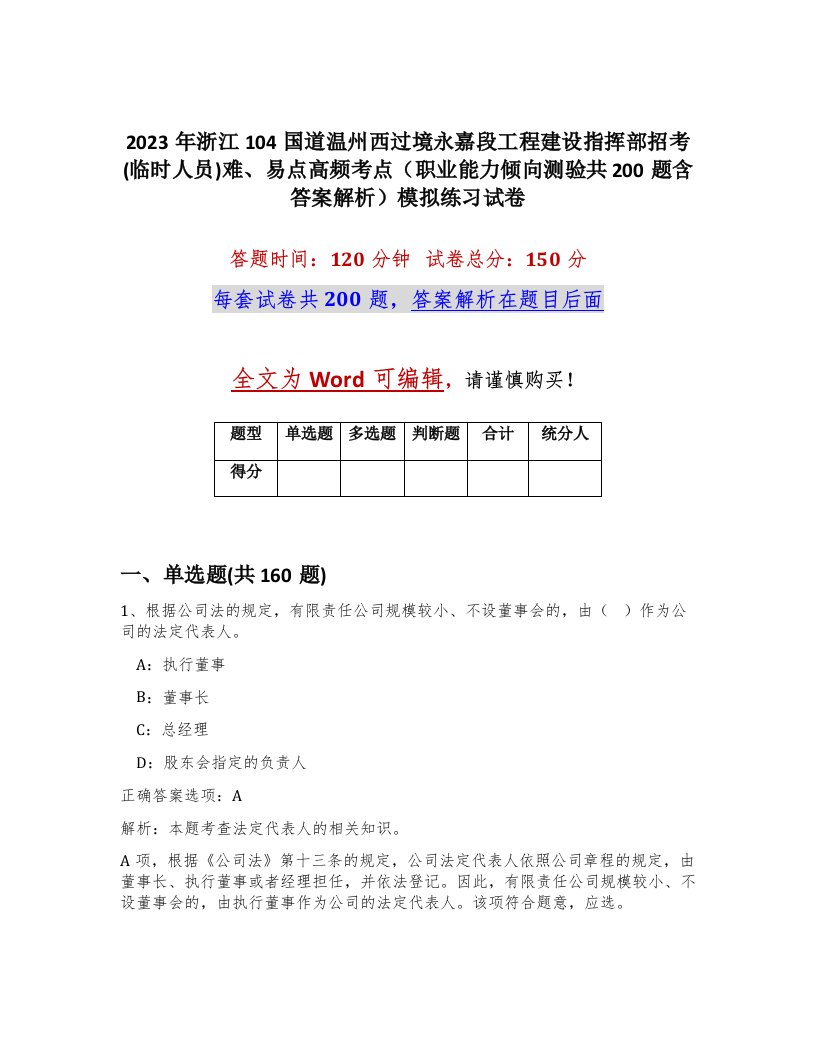 2023 年浙江 104 国道温州西过境永嘉段工程建设指挥部招考(临时人员)难、易点高频考点（职业能力倾向测验共 200 题含答案解析）模拟练习试卷

答题时间：120 分钟　试卷总分：150 分

每套试卷共 200 题，答案解析在题目后面

全文为 Word 可编辑，请谨慎购买！

| 题型 | 单选题 | 多选题 | 判断题 | 合计 | 统分人 |
|---|---|---|---|---|---|
| 得分 | | | | | |

一、单选题(共 160 题)

1、根据公司法的规定，有限责任公司规模较小、不设董事会的，由（　）作为公司的法定代表人。

A：执行董事

B：董事长

C：总经理

D：股东会指定的负责人

正确答案选项：A

解析：本题考查法定代表人的相关知识。

A 项，根据《公司法》第十三条的规定，公司法定代表人依照公司章程的规定，由董事长、执行董事或者经理担任，并依法登记。因此，有限责任公司规模较小、不设董事会的，由执行董事作为公司的法定代表人。该项符合题意，应选。